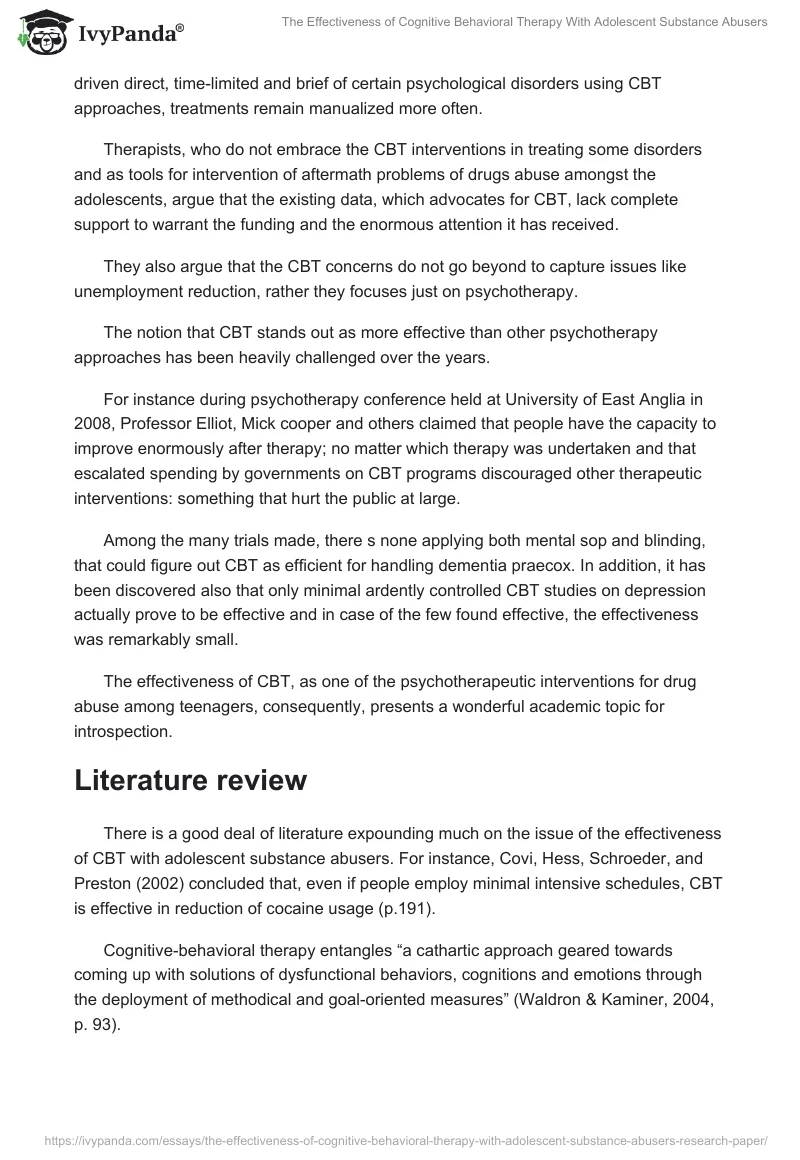 IvyPanda®

The Effectiveness of Cognitive Behavioral Therapy With Adolescent Substance Abusers

driven direct, time-limited and brief of certain psychological disorders using CBT approaches, treatments remain manualized more often.

Therapists, who do not embrace the CBT interventions in treating some disorders and as tools for intervention of aftermath problems of drugs abuse amongst the adolescents, argue that the existing data, which advocates for CBT, lack complete support to warrant the funding and the enormous attention it has received.

They also argue that the CBT concerns do not go beyond to capture issues like unemployment reduction, rather they focuses just on psychotherapy.

The notion that CBT stands out as more effective than other psychotherapy approaches has been heavily challenged over the years.

For instance during psychotherapy conference held at University of East Anglia in 2008, Professor Elliot, Mick cooper and others claimed that people have the capacity to improve enormously after therapy; no matter which therapy was undertaken and that escalated spending by governments on CBT programs discouraged other therapeutic interventions: something that hurt the public at large.

Among the many trials made, there s none applying both mental sop and blinding, that could figure out CBT as efficient for handling dementia praecox. In addition, it has been discovered also that only minimal ardently controlled CBT studies on depression actually prove to be effective and in case of the few found effective, the effectiveness was remarkably small.

The effectiveness of CBT, as one of the psychotherapeutic interventions for drug abuse among teenagers, consequently, presents a wonderful academic topic for introspection.

Literature review

There is a good deal of literature expounding much on the issue of the effectiveness of CBT with adolescent substance abusers. For instance, Covi, Hess, Schroeder, and Preston (2002) concluded that, even if people employ minimal intensive schedules, CBT is effective in reduction of cocaine usage (p.191).

Cognitive-behavioral therapy entangles “a cathartic approach geared towards coming up with solutions of dysfunctional behaviors, cognitions and emotions through the deployment of methodical and goal-oriented measures” (Waldron & Kaminer, 2004, p. 93).

https://ivypanda.com/essays/the-effectiveness-of-cognitive-behavioral-therapy-with-adolescent-substance-abusers-research-paper/